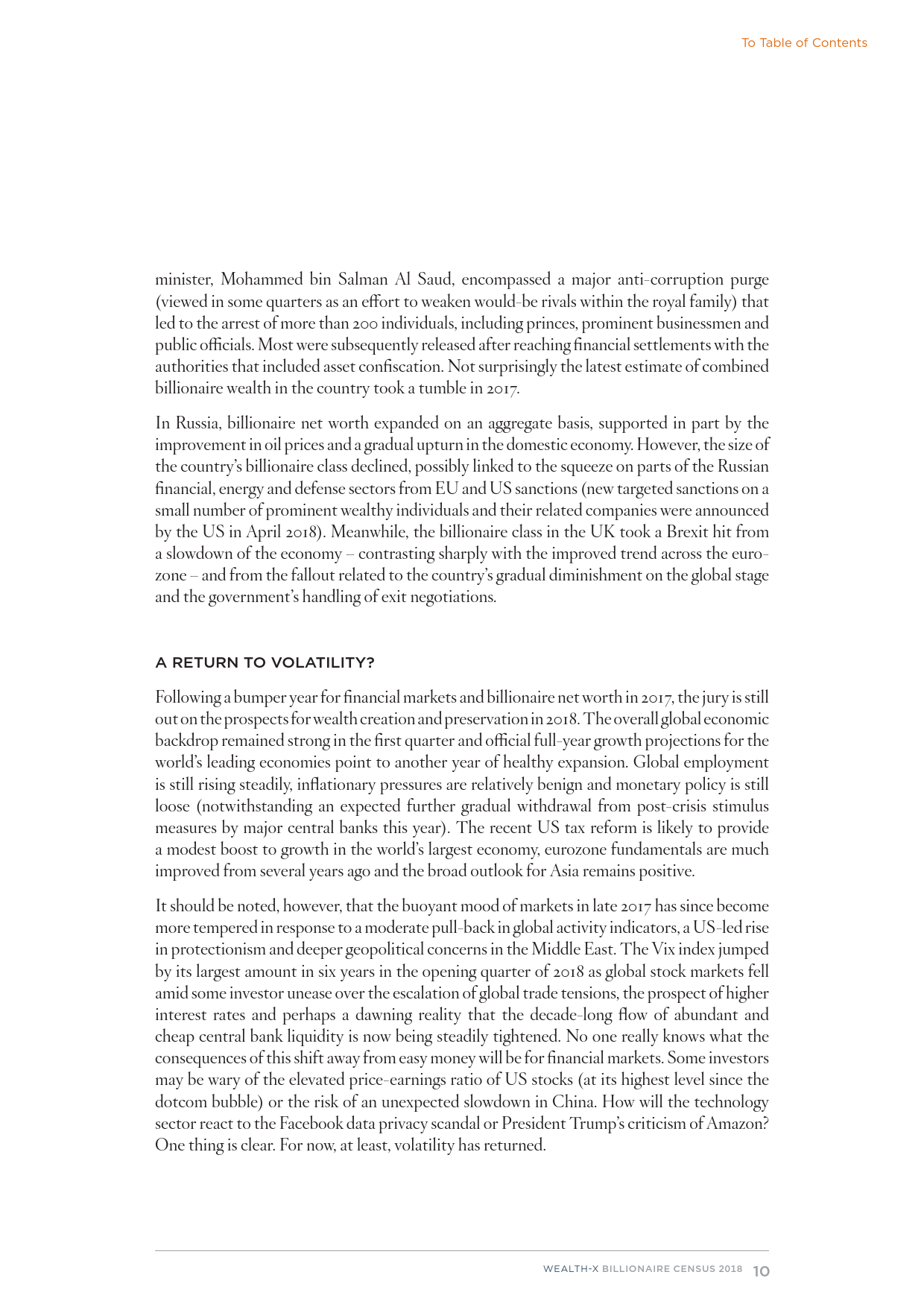 To Table of Contents

minister, Mohammed bin Salman Al Saud, encompassed a major anti-corruption purge (viewed in some quarters as an effort to weaken would-be rivals within the royal family) that led to the arrest of more than 200 individuals, including princes, prominent businessmen and public officials. Most were subsequently released after reaching financial settlements with the authorities that included asset confiscation. Not surprisingly the latest estimate of combined billionaire wealth in the country took a tumble in 2017.

In Russia, billionaire net worth expanded on an aggregate basis, supported in part by the improvement in oil prices and a gradual upturn in the domestic economy. However, the size of the country's billionaire class declined, possibly linked to the squeeze on parts of the Russian financial, energy and defense sectors from EU and US sanctions (new targeted sanctions on a small number of prominent wealthy individuals and their related companies were announced by the US in April 2018). Meanwhile, the billionaire class in the UK took a Brexit hit from a slowdown of the economy – contrasting sharply with the improved trend across the eurozone – and from the fallout related to the country's gradual diminishment on the global stage and the government's handling of exit negotiations.

A RETURN TO VOLATILITY?

Following a bumper year for financial markets and billionaire net worth in 2017, the jury is still out on the prospects for wealth creation and preservation in 2018. The overall global economic backdrop remained strong in the first quarter and official full-year growth projections for the world's leading economies point to another year of healthy expansion. Global employment is still rising steadily, inflationary pressures are relatively benign and monetary policy is still loose (notwithstanding an expected further gradual withdrawal from post-crisis stimulus measures by major central banks this year). The recent US tax reform is likely to provide a modest boost to growth in the world's largest economy, eurozone fundamentals are much improved from several years ago and the broad outlook for Asia remains positive.

It should be noted, however, that the buoyant mood of markets in late 2017 has since become more tempered in response to a moderate pull-back in global activity indicators, a US-led rise in protectionism and deeper geopolitical concerns in the Middle East. The Vix index jumped by its largest amount in six years in the opening quarter of 2018 as global stock markets fell amid some investor unease over the escalation of global trade tensions, the prospect of higher interest rates and perhaps a dawning reality that the decade-long flow of abundant and cheap central bank liquidity is now being steadily tightened. No one really knows what the consequences of this shift away from easy money will be for financial markets. Some investors may be wary of the elevated price-earnings ratio of US stocks (at its highest level since the dotcom bubble) or the risk of an unexpected slowdown in China. How will the technology sector react to the Facebook data privacy scandal or President Trump's criticism of Amazon? One thing is clear. For now, at least, volatility has returned.

WEALTH-X BILLIONAIRE CENSUS 2018 10